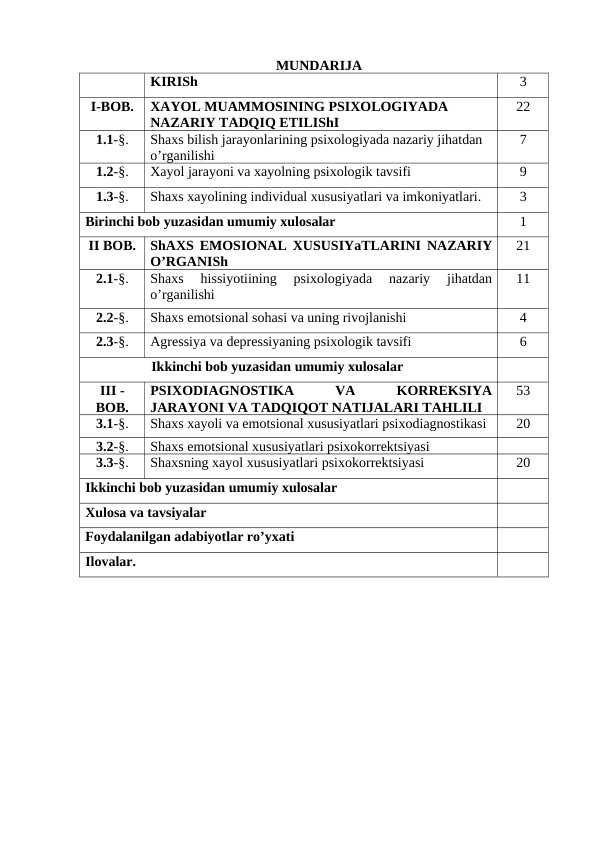 MUNDARIJA

| | KIRISh | 3 |
|---|---|---|
| I-BOB. | XAYOL MUAMMOSINING PSIXOLOGIYADA NAZARIY TADQIQ ETILIShI | 22 |
| 1.1-§. | Shaxs bilish jarayonlarining psixologiyada nazariy jihatdan o’rganilishi | 7 |
| 1.2-§. | Xayol jarayoni va xayolning psixologik tavsifi | 9 |
| 1.3-§. | Shaxs xayolining individual xususiyatlari va imkoniyatlari. | 3 |
| Birinchi bob yuzasidan umumiy xulosalar | | 1 |
| II BOB. | ShAXS EMOSIONAL XUSUSIYaTLARINI NAZARIY O’RGANISh | 21 |
| 2.1-§. | Shaxs hissiyotiining psixologiyada nazariy jihatdan o’rganilishi | 11 |
| 2.2-§. | Shaxs emotsional sohasi va uning rivojlanishi | 4 |
| 2.3-§. | Agressiya va depressiyaning psixologik tavsifi | 6 |
| | Ikkinchi bob yuzasidan umumiy xulosalar | |
| III - BOB. | PSIXODIAGNOSTIKA VA KORREKSIYA JARAYONI VA TADQIQOT NATIJALARI TAHLILI | 53 |
| 3.1-§. | Shaxs xayoli va emotsional xususiyatlari psixodiagnostikasi | 20 |
| 3.2-§. | Shaxs emotsional xususiyatlari psixokorrektsiyasi | |
| 3.3-§. | Shaxsning xayol xususiyatlari psixokorrektsiyasi | 20 |
| Ikkinchi bob yuzasidan umumiy xulosalar | | |
| Xulosa va tavsiyalar | | |
| Foydalanilgan adabiyotlar ro’yxati | | |
| Ilovalar. | | |